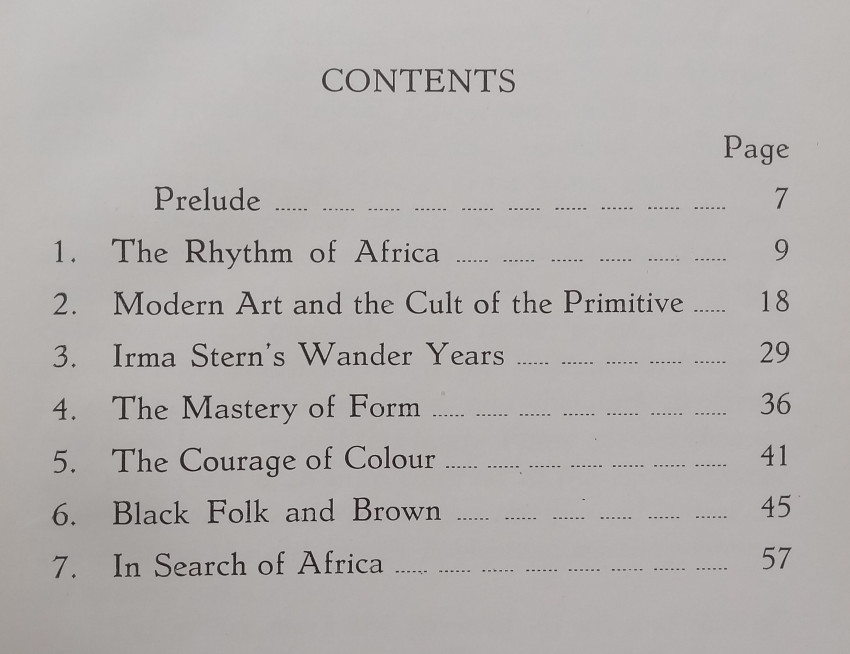 CONTENTS

Page

Prelude 7

1. The Rhythm of Africa 9

2. Modern Art and the Cult of the Primitive 18

3. Irma Stern's Wander Years 29

4. The Mastery of Form 36

5. The Courage of Colour 41

6. Black Folk and Brown 45

7. In Search of Africa 57